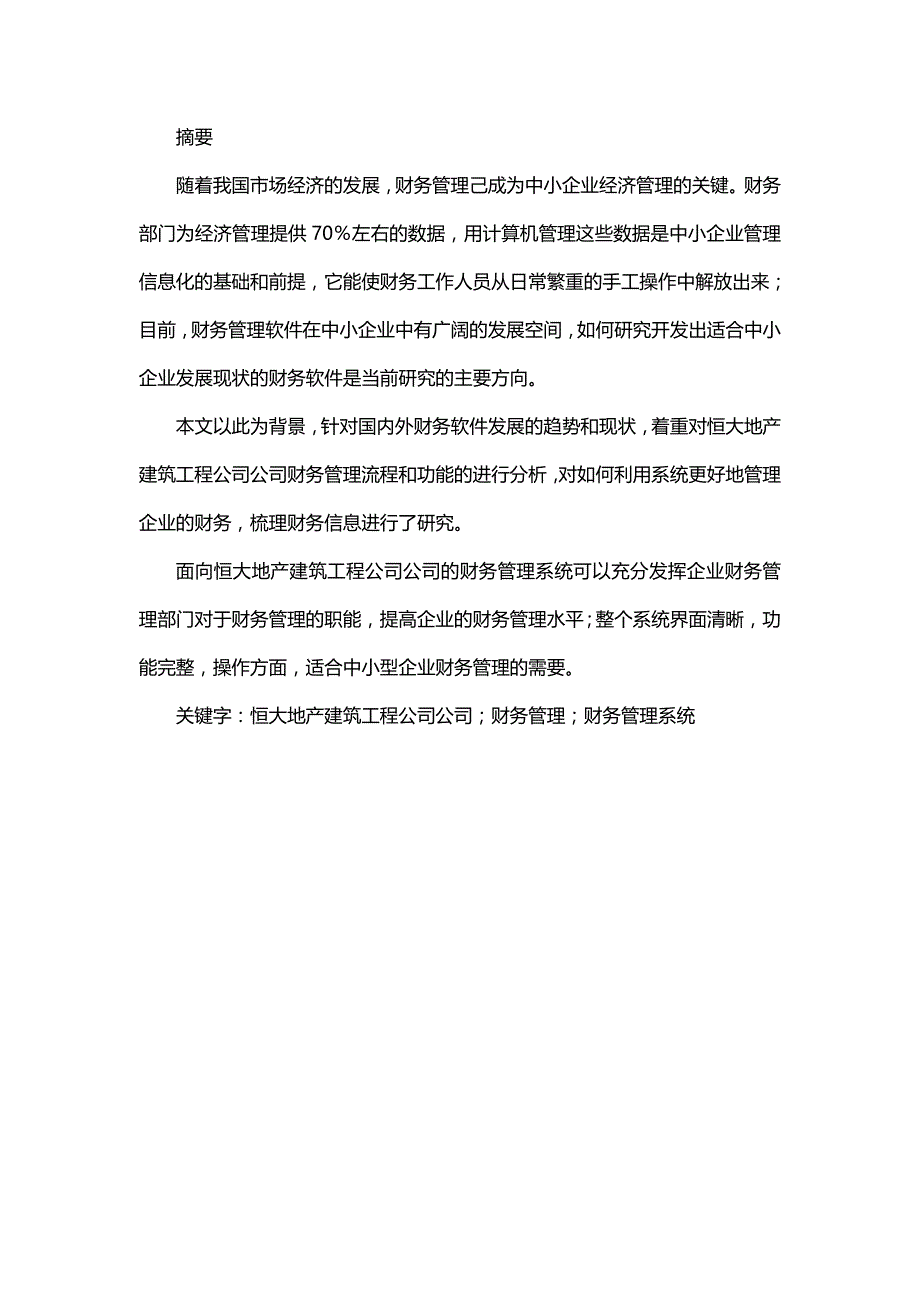 摘要

随着我国市场经济的发展，财务管理己成为中小企业经济管理的关键。财务部门为经济管理提供 70%左右的数据，用计算机管理这些数据是中小企业管理信息化的基础和前提，它能使财务工作人员从日常繁重的手工操作中解放出来；目前，财务管理软件在中小企业中有广阔的发展空间，如何研究开发出适合中小企业发展现状的财务软件是当前研究的主要方向。

本文以此为背景，针对国内外财务软件发展的趋势和现状，着重对恒大地产建筑工程公司公司财务管理流程和功能的进行分析，对如何利用系统更好地管理企业的财务，梳理财务信息进行了研究。

面向恒大地产建筑工程公司公司的财务管理系统可以充分发挥企业财务管理部门对于财务管理的职能，提高企业的财务管理水平；整个系统界面清晰，功能完整，操作方面，适合中小型企业财务管理的需要。

关键字：恒大地产建筑工程公司公司；财务管理；财务管理系统